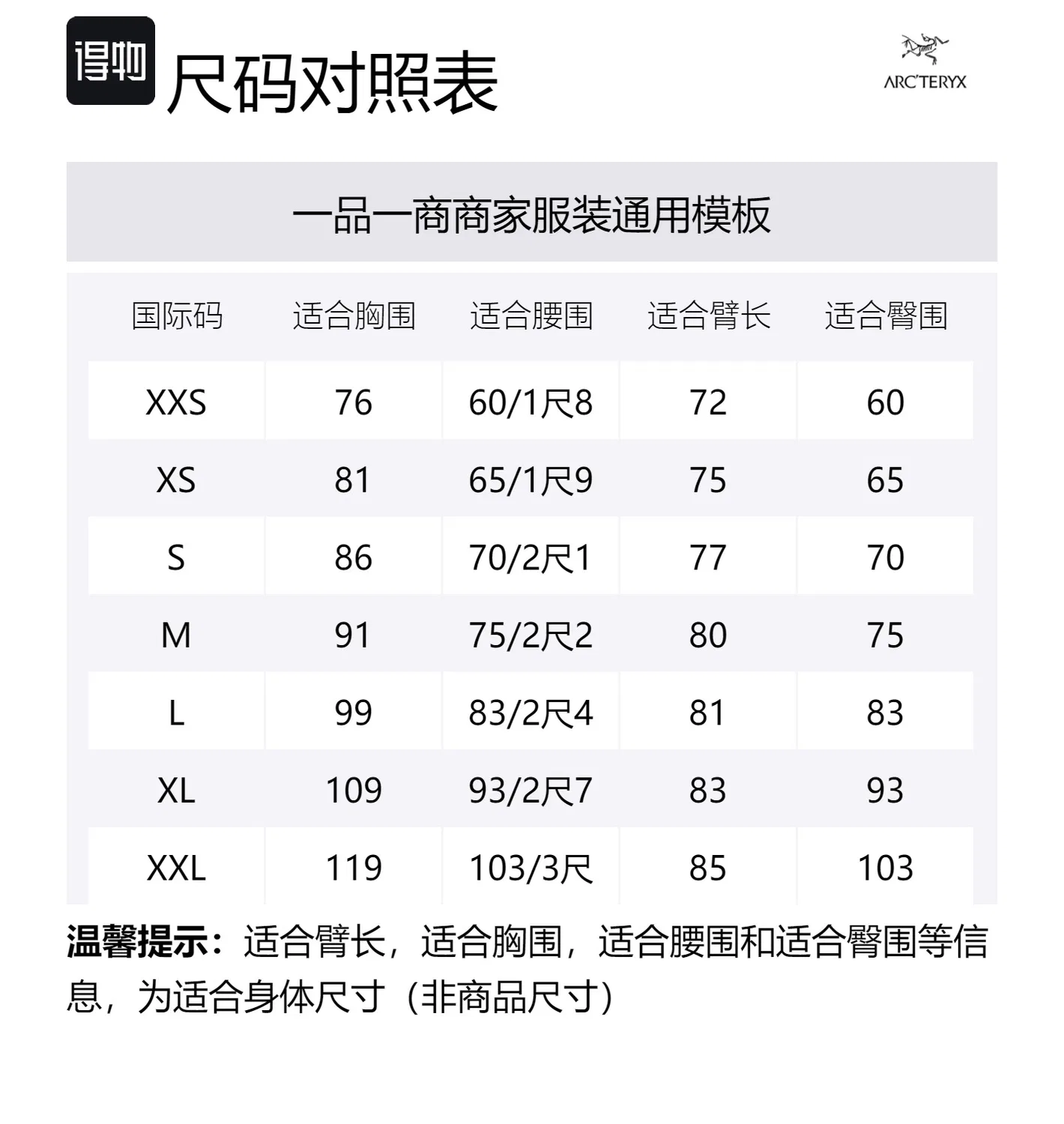 得物 尺码对照表

ARC'TERYX

一品一商商家服装通用模板

| 国际码 | 适合胸围 | 适合腰围 | 适合臂长 | 适合臀围 |
|---|---|---|---|---|
| XXS | 76 | 60/1尺8 | 72 | 60 |
| XS | 81 | 65/1尺9 | 75 | 65 |
| S | 86 | 70/2尺1 | 77 | 70 |
| M | 91 | 75/2尺2 | 80 | 75 |
| L | 99 | 83/2尺4 | 81 | 83 |
| XL | 109 | 93/2尺7 | 83 | 93 |
| XXL | 119 | 103/3尺 | 85 | 103 |

温馨提示：适合臂长，适合胸围，适合腰围和适合臀围等信息，为适合身体尺寸（非商品尺寸）